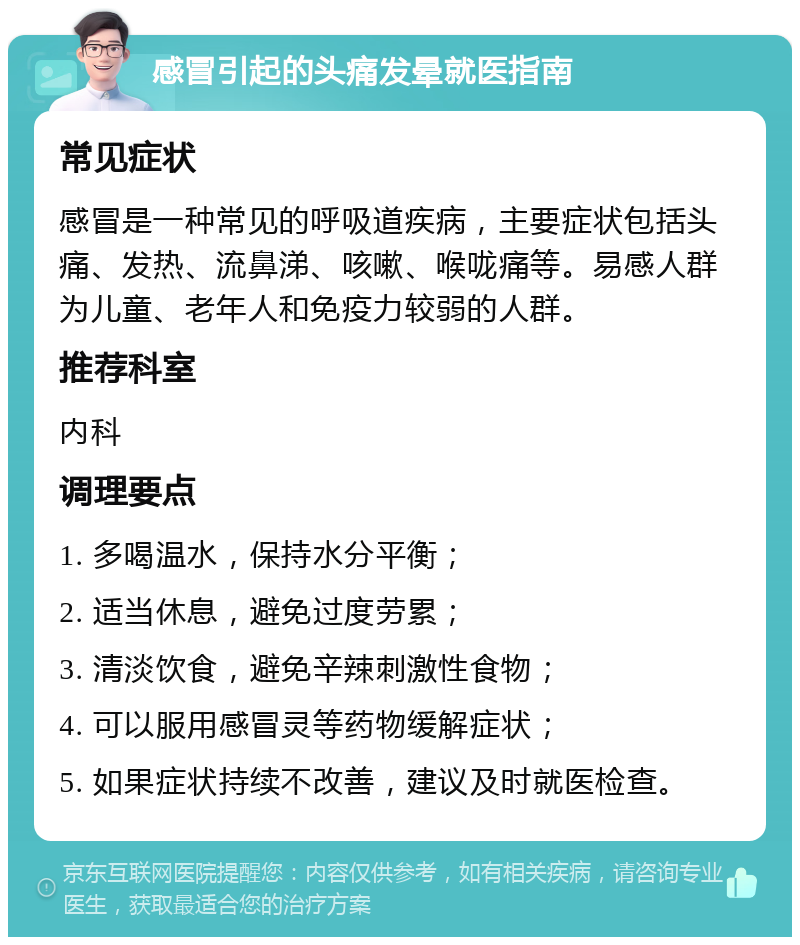 感冒引起的头痛发晕就医指南

常见症状

感冒是一种常见的呼吸道疾病，主要症状包括头痛、发热、流鼻涕、咳嗽、喉咙痛等。易感人群为儿童、老年人和免疫力较弱的人群。

推荐科室

内科

调理要点

1. 多喝温水，保持水分平衡；

2. 适当休息，避免过度劳累；

3. 清淡饮食，避免辛辣刺激性食物；

4. 可以服用感冒灵等药物缓解症状；

5. 如果症状持续不改善，建议及时就医检查。

京东互联网医院提醒您：内容仅供参考，如有相关疾病，请咨询专业医生，获取最适合您的治疗方案